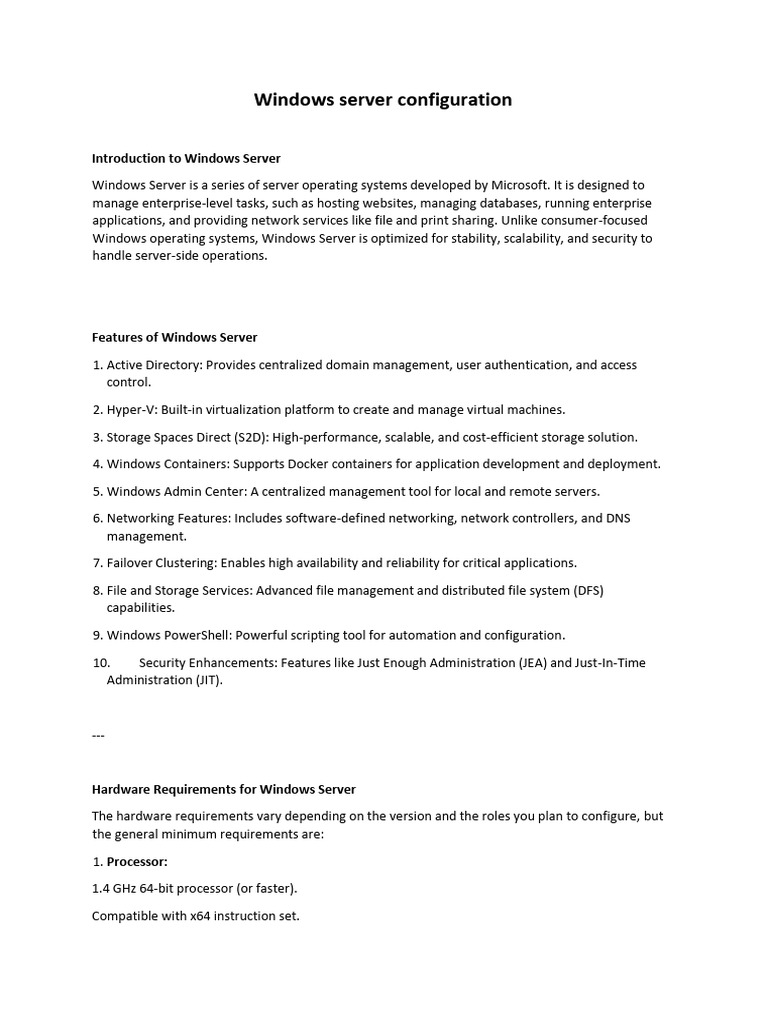 Windows server configuration

Introduction to Windows Server

Windows Server is a series of server operating systems developed by Microsoft. It is designed to manage enterprise-level tasks, such as hosting websites, managing databases, running enterprise applications, and providing network services like file and print sharing. Unlike consumer-focused Windows operating systems, Windows Server is optimized for stability, scalability, and security to handle server-side operations.

Features of Windows Server

1. Active Directory: Provides centralized domain management, user authentication, and access control.

2. Hyper-V: Built-in virtualization platform to create and manage virtual machines.

3. Storage Spaces Direct (S2D): High-performance, scalable, and cost-efficient storage solution.

4. Windows Containers: Supports Docker containers for application development and deployment.

5. Windows Admin Center: A centralized management tool for local and remote servers.

6. Networking Features: Includes software-defined networking, network controllers, and DNS management.

7. Failover Clustering: Enables high availability and reliability for critical applications.

8. File and Storage Services: Advanced file management and distributed file system (DFS) capabilities.

9. Windows PowerShell: Powerful scripting tool for automation and configuration.

10. Security Enhancements: Features like Just Enough Administration (JEA) and Just-In-Time Administration (JIT).

---

Hardware Requirements for Windows Server

The hardware requirements vary depending on the version and the roles you plan to configure, but the general minimum requirements are:

1. Processor:

1.4 GHz 64-bit processor (or faster).

Compatible with x64 instruction set.